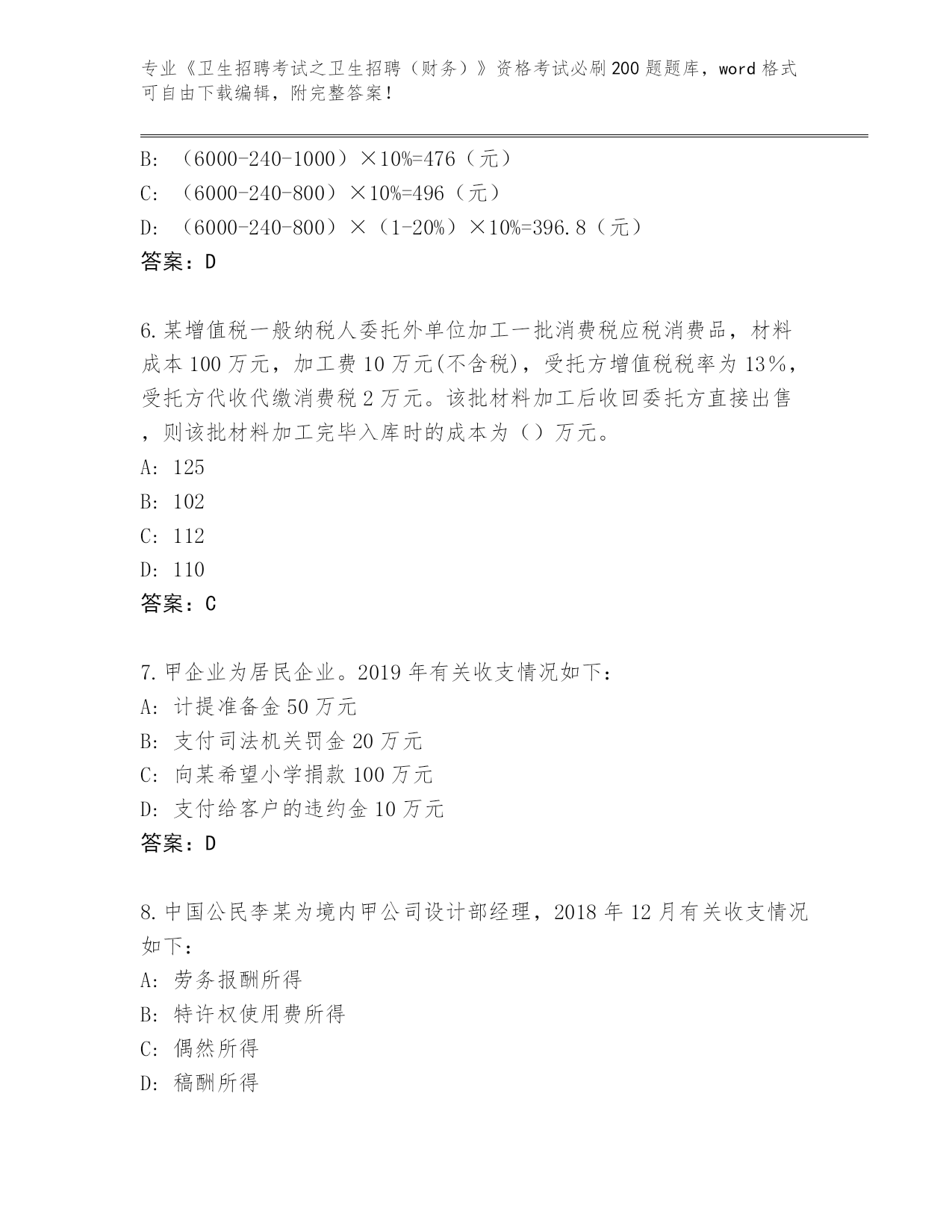 专业《卫生招聘考试之卫生招聘（财务）》资格考试必刷200题题库，word格式可自由下载编辑，附完整答案！

B: （6000-240-1000）×10%=476（元）
C: （6000-240-800）×10%=496（元）
D: （6000-240-800）×（1-20%）×10%=396.8（元）
答案：D

6.某增值税一般纳税人委托外单位加工一批消费税应税消费品，材料成本100万元，加工费10万元(不含税)，受托方增值税税率为13%，受托方代收代缴消费税2万元。该批材料加工后收回委托方直接出售，则该批材料加工完毕入库时的成本为（）万元。
A: 125
B: 102
C: 112
D: 110
答案：C

7.甲企业为居民企业。2019年有关收支情况如下：
A: 计提准备金50万元
B: 支付司法机关罚金20万元
C: 向某希望小学捐款100万元
D: 支付给客户的违约金10万元
答案：D

8.中国公民李某为境内甲公司设计部经理，2018年12月有关收支情况如下：
A: 劳务报酬所得
B: 特许权使用费所得
C: 偶然所得
D: 稿酬所得